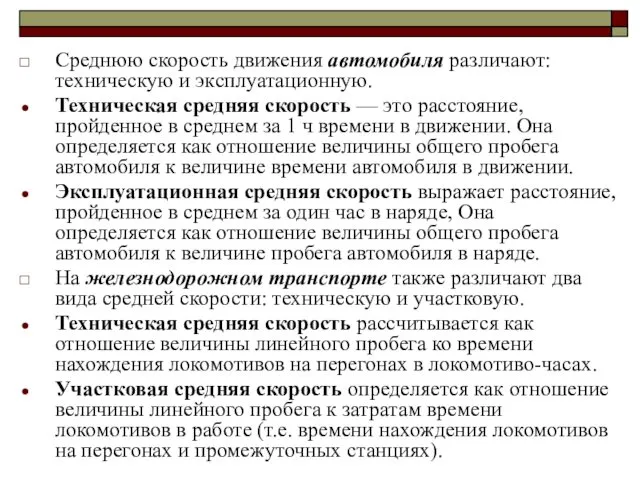 Среднюю скорость движения автомобиля различают: техническую и эксплуатационную.

Техническая средняя скорость — это расстояние, пройденное в среднем за 1 ч времени в движении. Она определяется как отношение величины общего пробега автомобиля к величине времени автомобиля в движении.

Эксплуатационная средняя скорость выражает расстояние, пройденное в среднем за один час в наряде, Она определяется как отношение величины общего пробега автомобиля к величине пробега автомобиля в наряде.

На железнодорожном транспорте также различают два вида средней скорости: техническую и участковую.

Техническая средняя скорость рассчитывается как отношение величины линейного пробега ко времени нахождения локомотивов на перегонах в локомотиво-часах.

Участковая средняя скорость определяется как отношение величины линейного пробега к затратам времени локомотивов в работе (т.е. времени нахождения локомотивов на перегонах и промежуточных станциях).